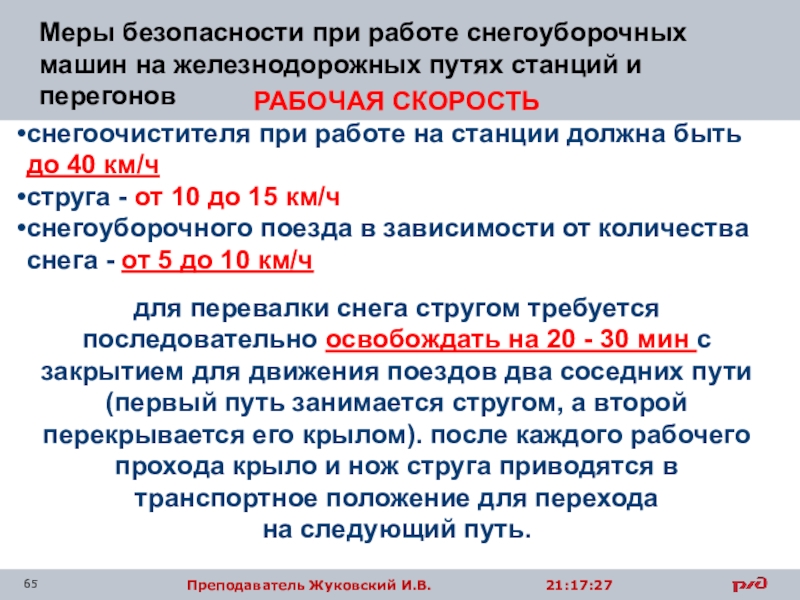 Меры безопасности при работе снегоуборочных машин на железнодорожных путях станций и перегонов

РАБОЧАЯ СКОРОСТЬ

•снегоочистителя при работе на станции должна быть до 40 км/ч
•струга - от 10 до 15 км/ч
•снегоуборочного поезда в зависимости от количества снега - от 5 до 10 км/ч

для перевалки снега стругом требуется последовательно освобождать на 20 - 30 мин с закрытием для движения поездов два соседних пути (первый путь занимается стругом, а второй перекрывается его крылом). после каждого рабочего прохода крыло и нож струга приводятся в транспортное положение для перехода на следующий путь.

65

Преподаватель Жуковский И.В.

21:17:27

РЖД